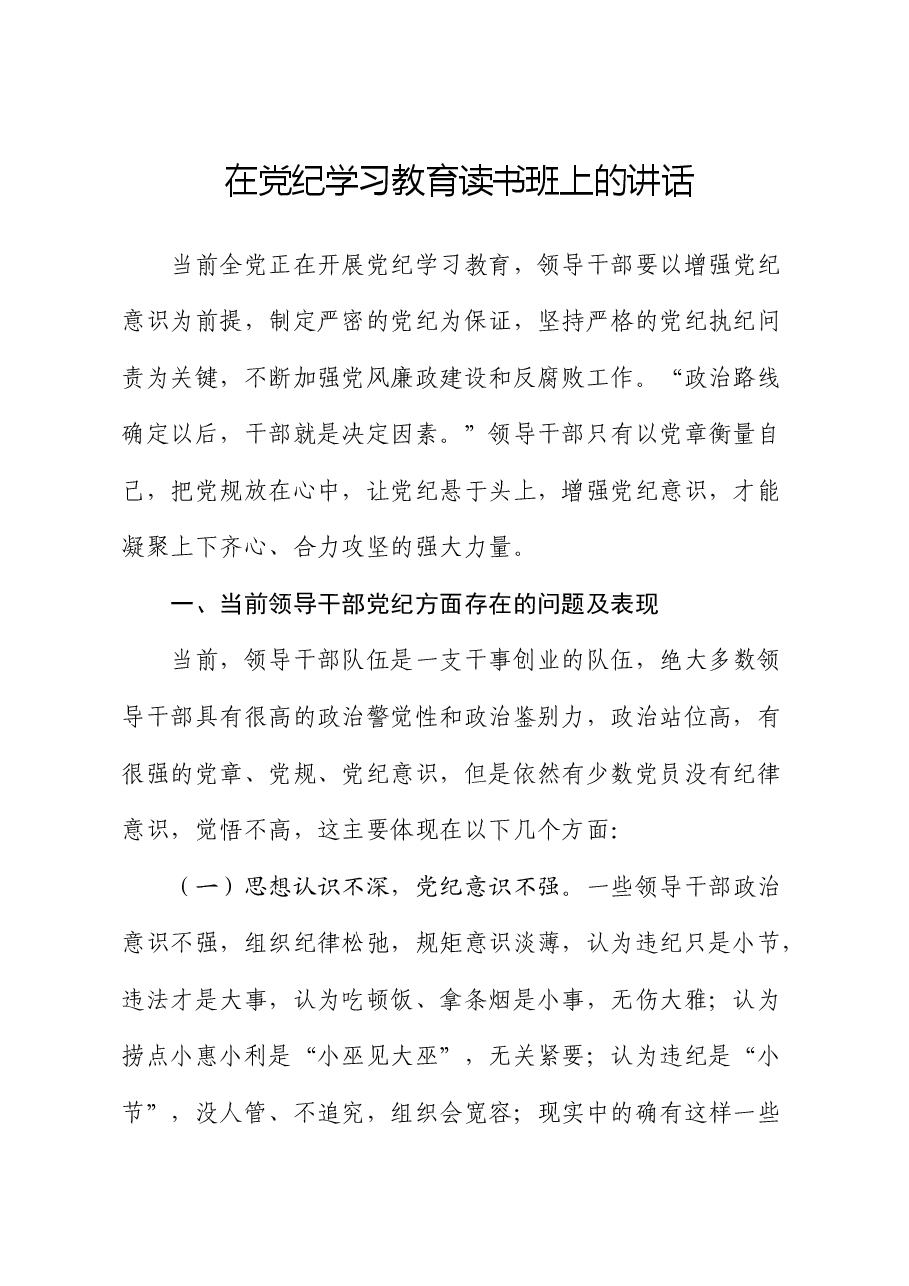 在党纪学习教育读书班上的讲话

当前全党正在开展党纪学习教育，领导干部要以增强党纪意识为前提，制定严密的党纪为保证，坚持严格的党纪执纪问责为关键，不断加强党风廉政建设和反腐败工作。“政治路线确定以后，干部就是决定因素。”领导干部只有以党章衡量自己，把党规放在心中，让党纪悬于头上，增强党纪意识，才能凝聚上下齐心、合力攻坚的强大力量。

一、当前领导干部党纪方面存在的问题及表现

当前，领导干部队伍是一支干事创业的队伍，绝大多数领导干部具有很高的政治警觉性和政治鉴别力，政治站位高，有很强的党章、党规、党纪意识，但是依然有少数党员没有纪律意识，觉悟不高，这主要体现在以下几个方面：

（一）思想认识不深，党纪意识不强。一些领导干部政治意识不强，组织纪律松弛，规矩意识淡薄，认为违纪只是小节，违法才是大事，认为吃顿饭、拿条烟是小事，无伤大雅；认为捞点小惠小利是“小巫见大巫”，无关紧要；认为违纪是“小节”，没人管、不追究，组织会宽容；现实中的确有这样一些